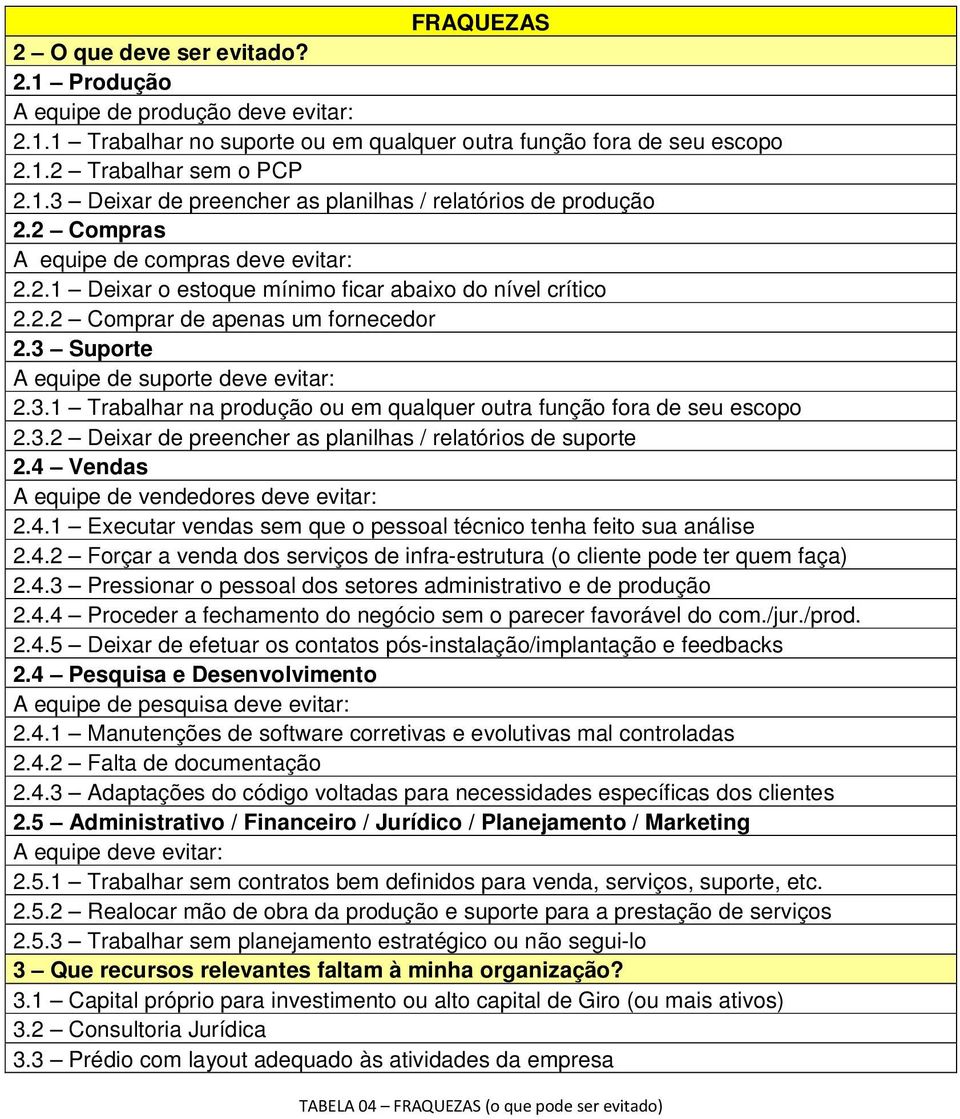 | FRAQUEZAS |
|---|
| 2 – O que deve ser evitado? |
| 2.1 – Produção |
| A equipe de produção deve evitar: |
| 2.1.1 – Trabalhar no suporte ou em qualquer outra função fora de seu escopo |
| 2.1.2 – Trabalhar sem o PCP |
| 2.1.3 – Deixar de preencher as planilhas / relatórios de produção |
| 2.2 – Compras |
| A equipe de compras deve evitar: |
| 2.2.1 – Deixar o estoque mínimo ficar abaixo do nível crítico |
| 2.2.2 – Comprar de apenas um fornecedor |
| 2.3 – Suporte |
| A equipe de suporte deve evitar: |
| 2.3.1 – Trabalhar na produção ou em qualquer outra função fora de seu escopo |
| 2.3.2 – Deixar de preencher as planilhas / relatórios de suporte |
| 2.4 – Vendas |
| A equipe de vendedores deve evitar: |
| 2.4.1 – Executar vendas sem que o pessoal técnico tenha feito sua análise |
| 2.4.2 – Forçar a venda dos serviços de infra-estrutura (o cliente pode ter quem faça) |
| 2.4.3 – Pressionar o pessoal dos setores administrativo e de produção |
| 2.4.4 – Proceder a fechamento do negócio sem o parecer favorável do com./jur./prod. |
| 2.4.5 – Deixar de efetuar os contatos pós-instalação/implantação e feedbacks |
| 2.4 – Pesquisa e Desenvolvimento |
| A equipe de pesquisa deve evitar: |
| 2.4.1 – Manutenções de software corretivas e evolutivas mal controladas |
| 2.4.2 – Falta de documentação |
| 2.4.3 – Adaptações do código voltadas para necessidades específicas dos clientes |
| 2.5 – Administrativo / Financeiro / Jurídico / Planejamento / Marketing |
| A equipe deve evitar: |
| 2.5.1 – Trabalhar sem contratos bem definidos para venda, serviços, suporte, etc. |
| 2.5.2 – Realocar mão de obra da produção e suporte para a prestação de serviços |
| 2.5.3 – Trabalhar sem planejamento estratégico ou não segui-lo |
| 3 – Que recursos relevantes faltam à minha organização? |
| 3.1 – Capital próprio para investimento ou alto capital de Giro (ou mais ativos) |
| 3.2 – Consultoria Jurídica |
| 3.3 – Prédio com layout adequado às atividades da empresa |

TABELA 04 – FRAQUEZAS (o que pode ser evitado)